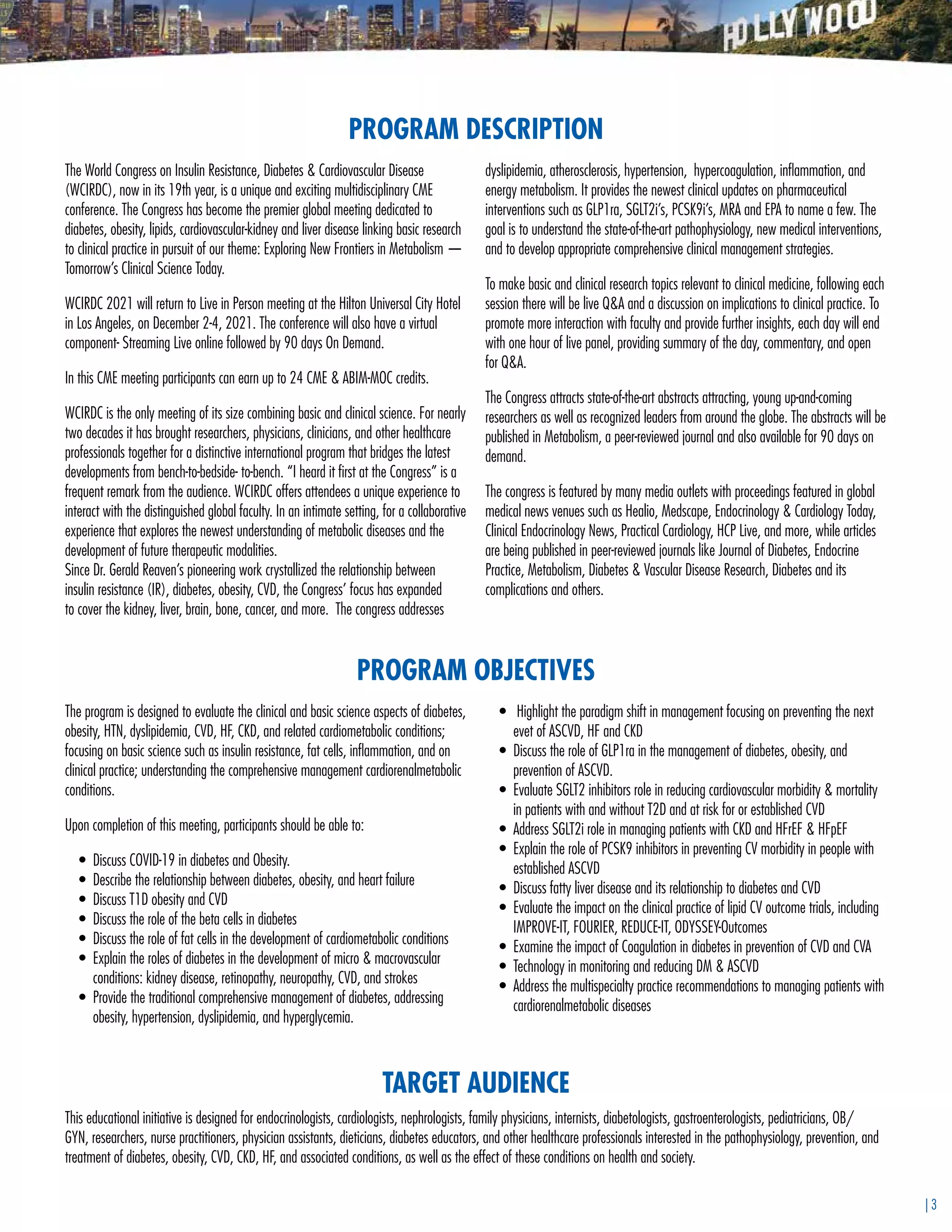 HOLLYWOOD

PROGRAM DESCRIPTION

The World Congress on Insulin Resistance, Diabetes & Cardiovascular Disease (WCIRDC), now in its 19th year, is a unique and exciting multidisciplinary CME conference. The Congress has become the premier global meeting dedicated to diabetes, obesity, lipids, cardiovascular-kidney and liver disease linking basic research to clinical practice in pursuit of our theme: Exploring New Frontiers in Metabolism — Tomorrow's Clinical Science Today.

WCIRDC 2021 will return to Live in Person meeting at the Hilton Universal City Hotel in Los Angeles, on December 2-4, 2021. The conference will also have a virtual component- Streaming Live online followed by 90 days On Demand.

In this CME meeting participants can earn up to 24 CME & ABIM-MOC credits.

WCIRDC is the only meeting of its size combining basic and clinical science. For nearly two decades it has brought researchers, physicians, clinicians, and other healthcare professionals together for a distinctive international program that bridges the latest developments from bench-to-bedside- to-bench. "I heard it first at the Congress" is a frequent remark from the audience. WCIRDC offers attendees a unique experience to interact with the distinguished global faculty. In an intimate setting, for a collaborative experience that explores the newest understanding of metabolic diseases and the development of future therapeutic modalities.
Since Dr. Gerald Reaven's pioneering work crystallized the relationship between insulin resistance (IR), diabetes, obesity, CVD, the Congress' focus has expanded to cover the kidney, liver, brain, bone, cancer, and more. The congress addresses dyslipidemia, atherosclerosis, hypertension, hypercoagulation, inflammation, and energy metabolism. It provides the newest clinical updates on pharmaceutical interventions such as GLP1ra, SGLT2i's, PCSK9i's, MRA and EPA to name a few. The goal is to understand the state-of-the-art pathophysiology, new medical interventions, and to develop appropriate comprehensive clinical management strategies.

To make basic and clinical research topics relevant to clinical medicine, following each session there will be live Q&A and a discussion on implications to clinical practice. To promote more interaction with faculty and provide further insights, each day will end with one hour of live panel, providing summary of the day, commentary, and open for Q&A.

The Congress attracts state-of-the-art abstracts attracting, young up-and-coming researchers as well as recognized leaders from around the globe. The abstracts will be published in Metabolism, a peer-reviewed journal and also available for 90 days on demand.

The congress is featured by many media outlets with proceedings featured in global medical news venues such as Healio, Medscape, Endocrinology & Cardiology Today, Clinical Endocrinology News, Practical Cardiology, HCP Live, and more, while articles are being published in peer-reviewed journals like Journal of Diabetes, Endocrine Practice, Metabolism, Diabetes & Vascular Disease Research, Diabetes and its complications and others.

PROGRAM OBJECTIVES

The program is designed to evaluate the clinical and basic science aspects of diabetes, obesity, HTN, dyslipidemia, CVD, HF, CKD, and related cardiometabolic conditions; focusing on basic science such as insulin resistance, fat cells, inflammation, and on clinical practice; understanding the comprehensive management cardiorenalmetabolic conditions.

Upon completion of this meeting, participants should be able to:

• Discuss COVID-19 in diabetes and Obesity.
• Describe the relationship between diabetes, obesity, and heart failure
• Discuss T1D obesity and CVD
• Discuss the role of the beta cells in diabetes
• Discuss the role of fat cells in the development of cardiometabolic conditions
• Explain the roles of diabetes in the development of micro & macrovascular conditions: kidney disease, retinopathy, neuropathy, CVD, and strokes
• Provide the traditional comprehensive management of diabetes, addressing obesity, hypertension, dyslipidemia, and hyperglycemia.
• Highlight the paradigm shift in management focusing on preventing the next evet of ASCVD, HF and CKD
• Discuss the role of GLP1ra in the management of diabetes, obesity, and prevention of ASCVD.
• Evaluate SGLT2 inhibitors role in reducing cardiovascular morbidity & mortality in patients with and without T2D and at risk for or established CVD
• Address SGLT2i role in managing patients with CKD and HFrEF & HFpEF
• Explain the role of PCSK9 inhibitors in preventing CV morbidity in people with established ASCVD
• Discuss fatty liver disease and its relationship to diabetes and CVD
• Evaluate the impact on the clinical practice of lipid CV outcome trials, including IMPROVE-IT, FOURIER, REDUCE-IT, ODYSSEY-Outcomes
• Examine the impact of Coagulation in diabetes in prevention of CVD and CVA
• Technology in monitoring and reducing DM & ASCVD
• Address the multispecialty practice recommendations to managing patients with cardiorenalmetabolic diseases

TARGET AUDIENCE

This educational initiative is designed for endocrinologists, cardiologists, nephrologists, family physicians, internists, diabetologists, gastroenterologists, pediatricians, OB/GYN, researchers, nurse practitioners, physician assistants, dieticians, diabetes educators, and other healthcare professionals interested in the pathophysiology, prevention, and treatment of diabetes, obesity, CVD, CKD, HF, and associated conditions, as well as the effect of these conditions on health and society.

| 3